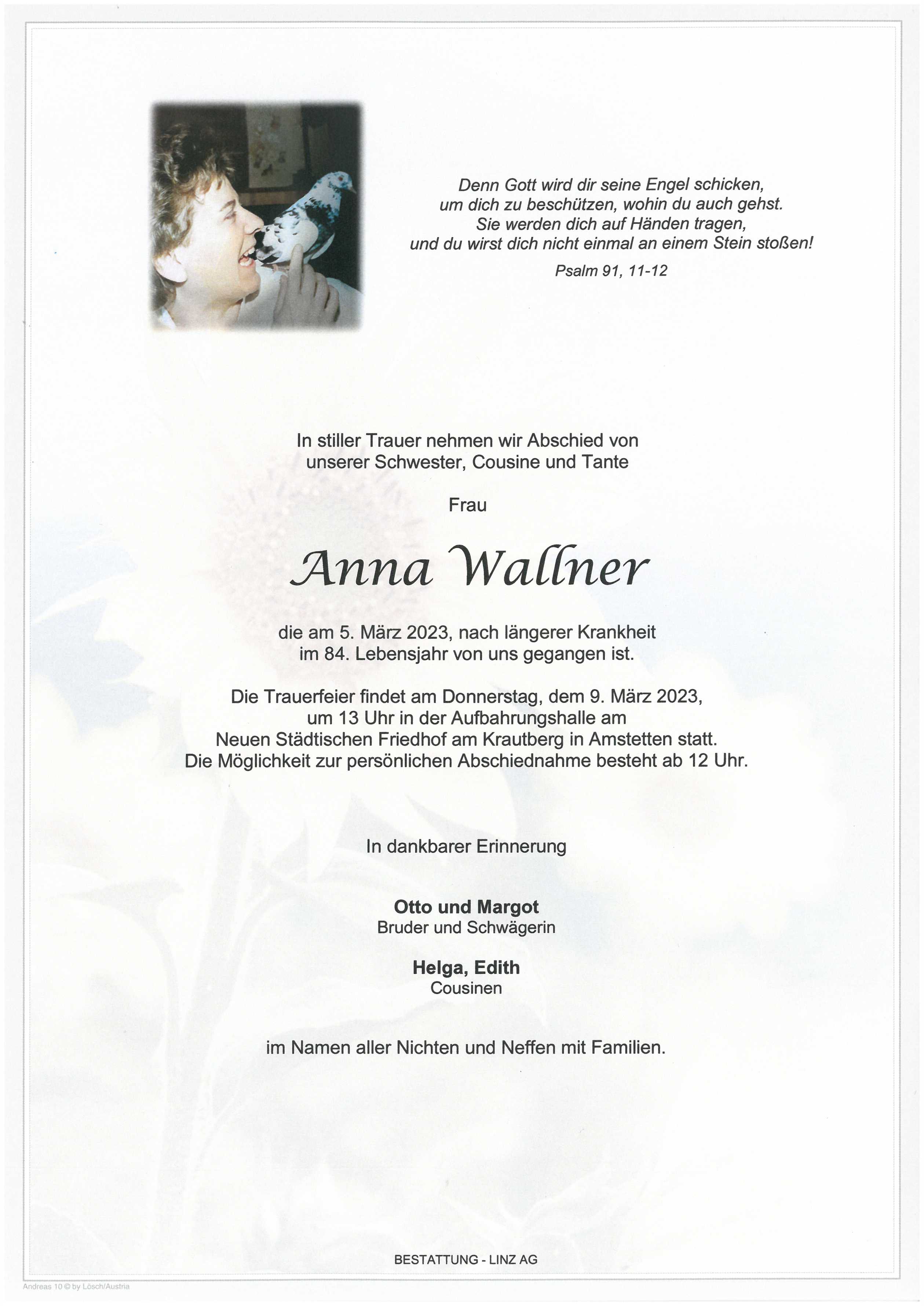 Denn Gott wird dir seine Engel schicken,
um dich zu beschützen, wohin du auch gehst.
Sie werden dich auf Händen tragen,
und du wirst dich nicht einmal an einem Stein stoßen!

Psalm 91, 11-12

In stiller Trauer nehmen wir Abschied von
unserer Schwester, Cousine und Tante

Frau

Anna Wallner

die am 5. März 2023, nach längerer Krankheit
im 84. Lebensjahr von uns gegangen ist.

Die Trauerfeier findet am Donnerstag, dem 9. März 2023,
um 13 Uhr in der Aufbahrungshalle am
Neuen Städtischen Friedhof am Krautberg in Amstetten statt.
Die Möglichkeit zur persönlichen Abschiednahme besteht ab 12 Uhr.

In dankbarer Erinnerung

Otto und Margot
Bruder und Schwägerin

Helga, Edith
Cousinen

im Namen aller Nichten und Neffen mit Familien.

BESTATTUNG - LINZ AG

Andreas 10 © by Lösch/Austria